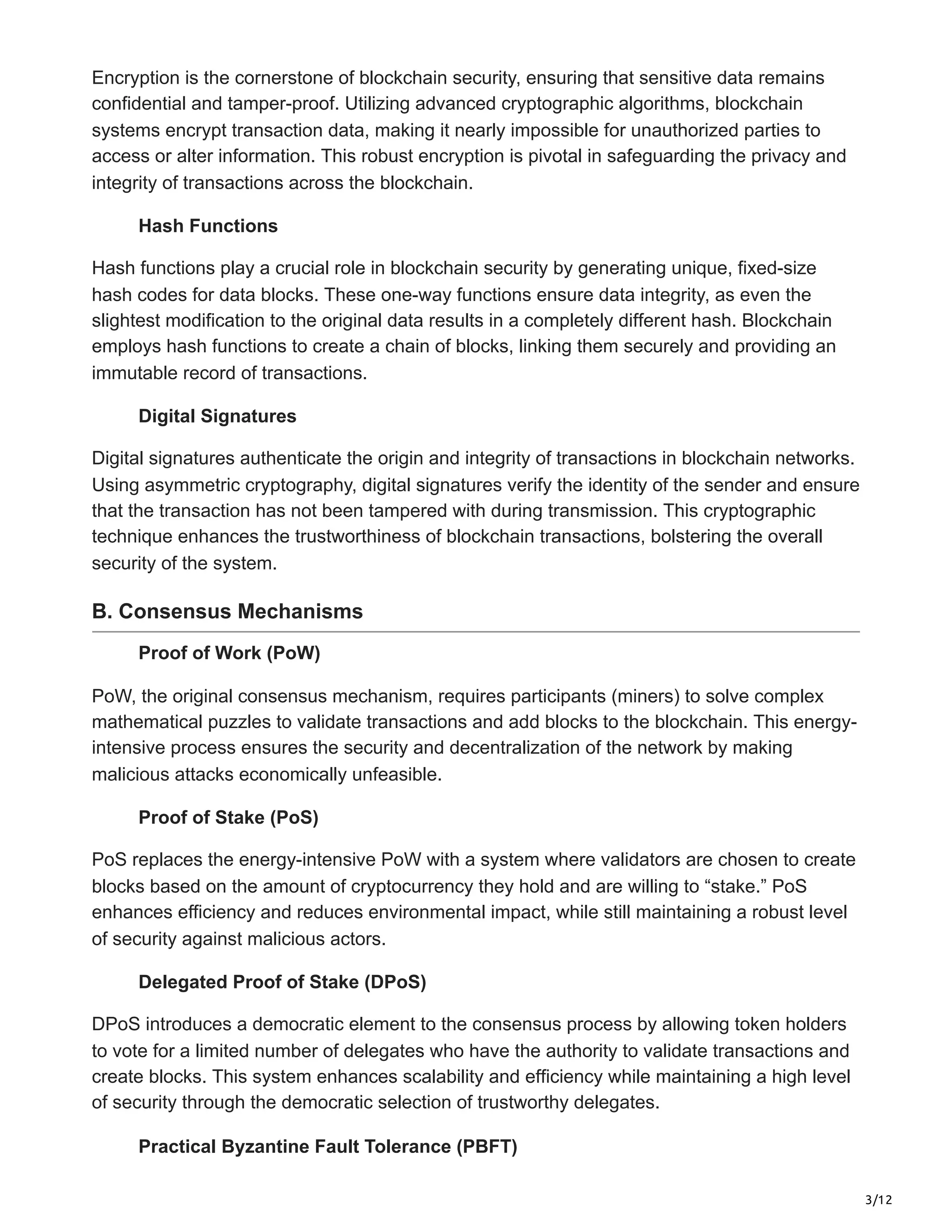 Encryption is the cornerstone of blockchain security, ensuring that sensitive data remains confidential and tamper-proof. Utilizing advanced cryptographic algorithms, blockchain systems encrypt transaction data, making it nearly impossible for unauthorized parties to access or alter information. This robust encryption is pivotal in safeguarding the privacy and integrity of transactions across the blockchain.

Hash Functions

Hash functions play a crucial role in blockchain security by generating unique, fixed-size hash codes for data blocks. These one-way functions ensure data integrity, as even the slightest modification to the original data results in a completely different hash. Blockchain employs hash functions to create a chain of blocks, linking them securely and providing an immutable record of transactions.

Digital Signatures

Digital signatures authenticate the origin and integrity of transactions in blockchain networks. Using asymmetric cryptography, digital signatures verify the identity of the sender and ensure that the transaction has not been tampered with during transmission. This cryptographic technique enhances the trustworthiness of blockchain transactions, bolstering the overall security of the system.

B. Consensus Mechanisms

Proof of Work (PoW)

PoW, the original consensus mechanism, requires participants (miners) to solve complex mathematical puzzles to validate transactions and add blocks to the blockchain. This energy-intensive process ensures the security and decentralization of the network by making malicious attacks economically unfeasible.

Proof of Stake (PoS)

PoS replaces the energy-intensive PoW with a system where validators are chosen to create blocks based on the amount of cryptocurrency they hold and are willing to “stake.” PoS enhances efficiency and reduces environmental impact, while still maintaining a robust level of security against malicious actors.

Delegated Proof of Stake (DPoS)

DPoS introduces a democratic element to the consensus process by allowing token holders to vote for a limited number of delegates who have the authority to validate transactions and create blocks. This system enhances scalability and efficiency while maintaining a high level of security through the democratic selection of trustworthy delegates.

Practical Byzantine Fault Tolerance (PBFT)

3/12